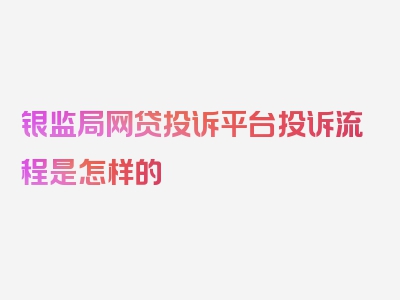 银监局网贷投诉平台投诉流程是怎样的